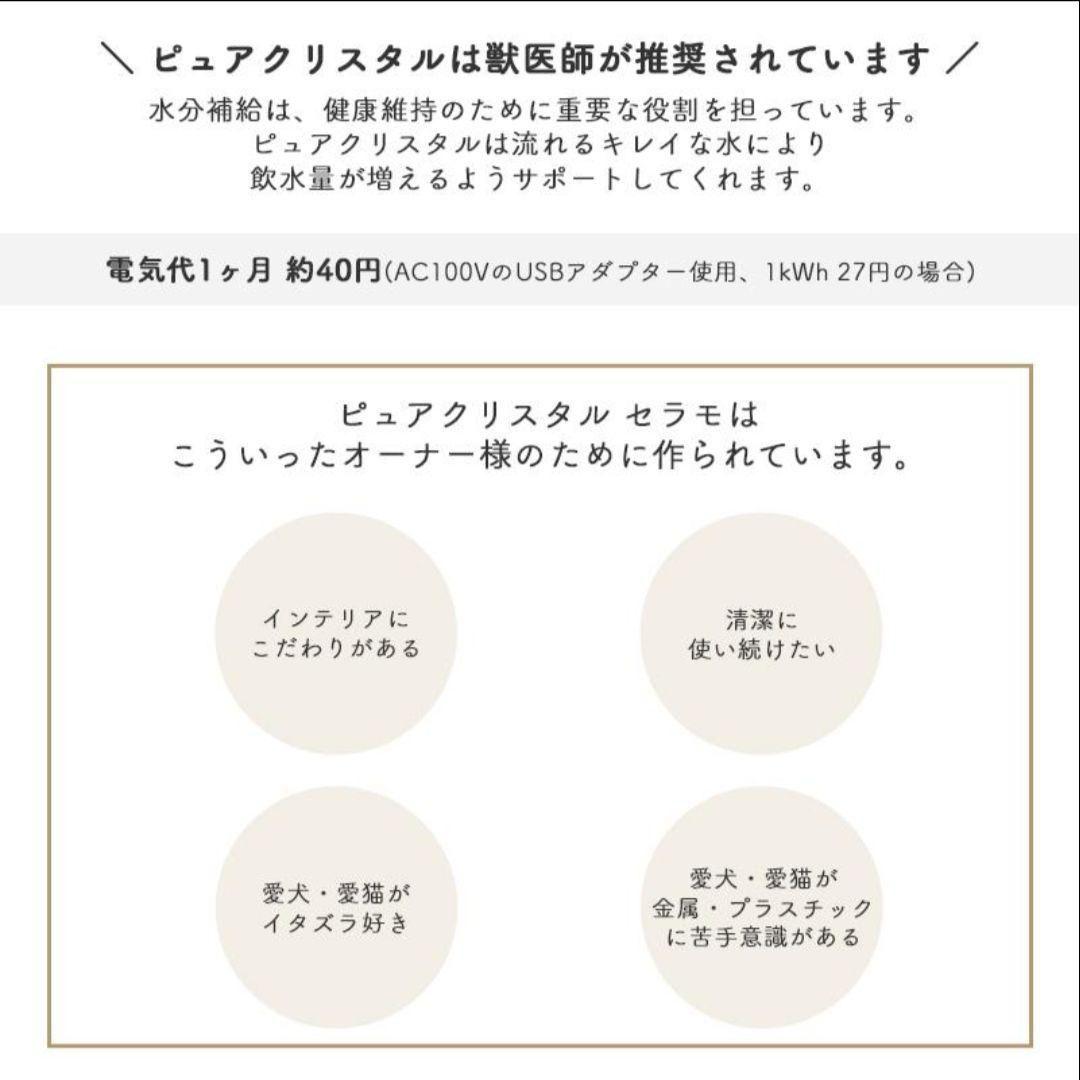 ＼ ピュアクリスタルは獣医師が推奨されています ／
水分補給は、健康維持のために重要な役割を担っています。
ピュアクリスタルは流れるキレイな水により
飲水量が増えるようサポートしてくれます。

電気代1ヶ月 約40円(AC100VのUSBアダプター使用、1kWh 27円の場合)

ピュアクリスタル セラモは
こういったオーナー様のために作られています。

インテリアに
こだわりがある

清潔に
使い続けたい

愛犬・愛猫が
イタズラ好き

愛犬・愛猫が
金属・プラスチック
に苦手意識がある